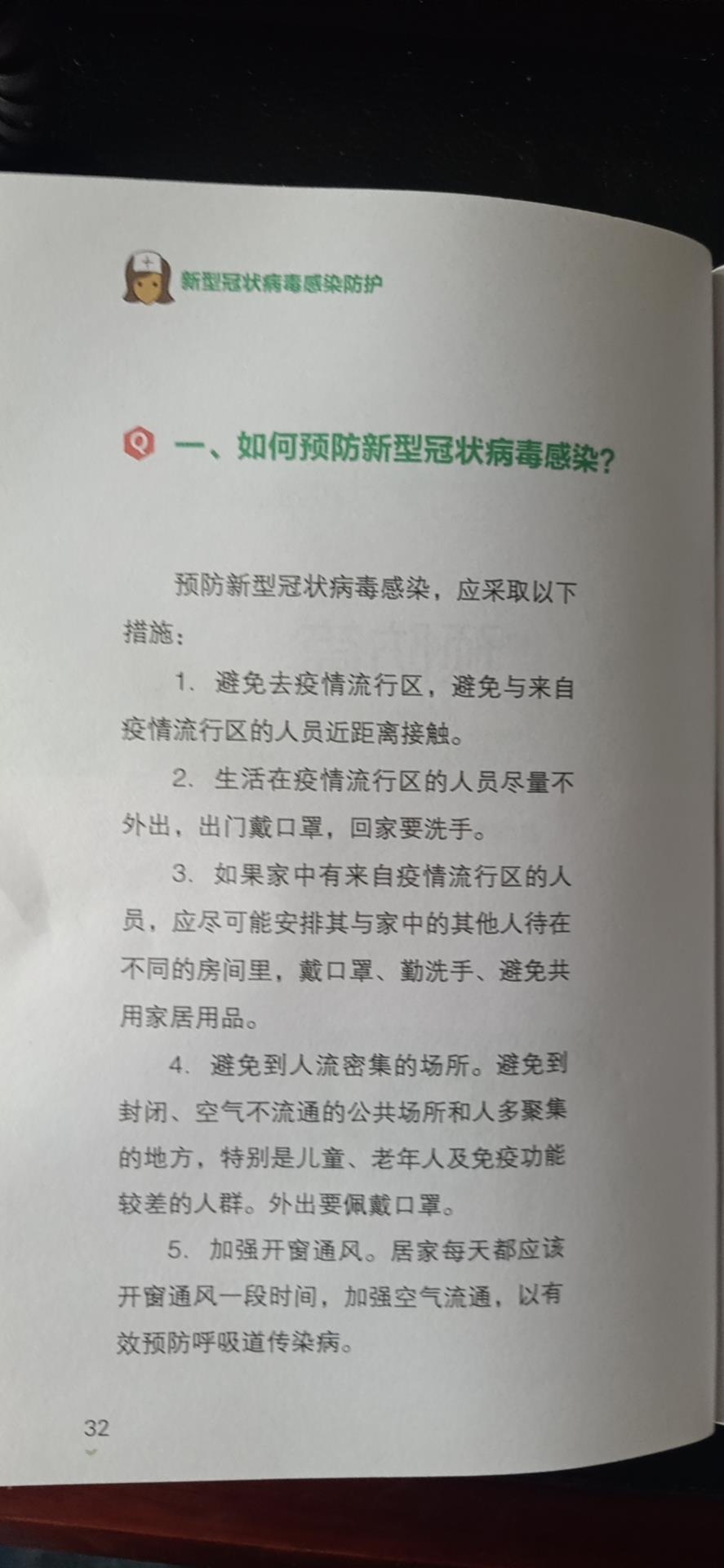 新型冠状病毒感染防护

Q 一、如何预防新型冠状病毒感染？

预防新型冠状病毒感染，应采取以下措施：

1. 避免去疫情流行区，避免与来自疫情流行区的人员近距离接触。

2. 生活在疫情流行区的人员尽量不外出，出门戴口罩，回家要洗手。

3. 如果家中有来自疫情流行区的人员，应尽可能安排其与家中的其他人待在不同的房间里，戴口罩、勤洗手、避免共用家居用品。

4. 避免到人流密集的场所。避免到封闭、空气不流通的公共场所和人多聚集的地方，特别是儿童、老年人及免疫功能较差的人群。外出要佩戴口罩。

5. 加强开窗通风。居家每天都应该开窗通风一段时间，加强空气流通，以有效预防呼吸道传染病。

32